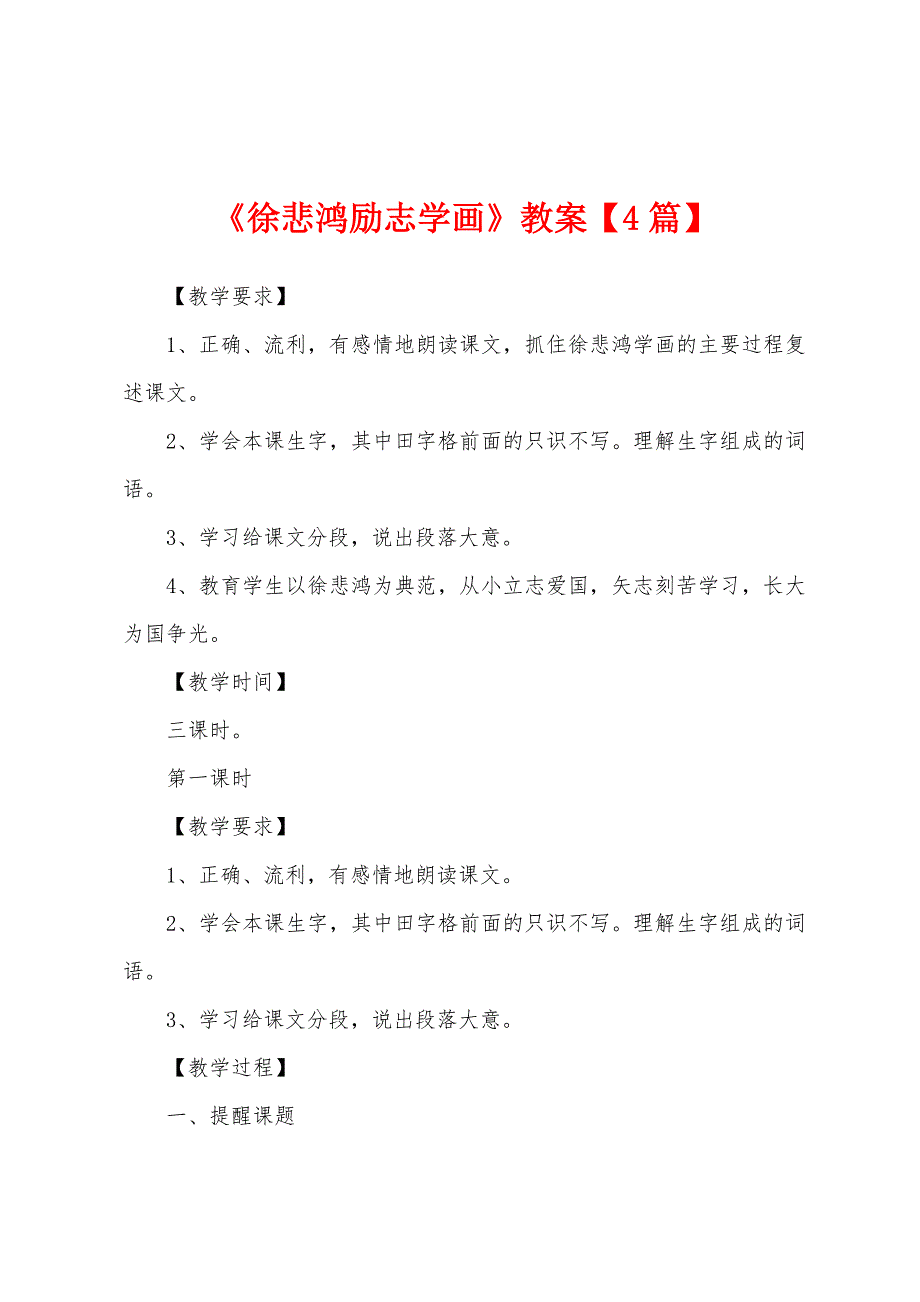 《徐悲鸿励志学画》教案【4篇】

【教学要求】

1、正确、流利，有感情地朗读课文，抓住徐悲鸿学画的主要过程复述课文。

2、学会本课生字，其中田字格前面的只识不写。理解生字组成的词语。

3、学习给课文分段，说出段落大意。

4、教育学生以徐悲鸿为典范，从小立志爱国，矢志刻苦学习，长大为国争光。

【教学时间】

三课时。

第一课时

【教学要求】

1、正确、流利，有感情地朗读课文。

2、学会本课生字，其中田字格前面的只识不写。理解生字组成的词语。

3、学习给课文分段，说出段落大意。

【教学过程】

一、提醒课题